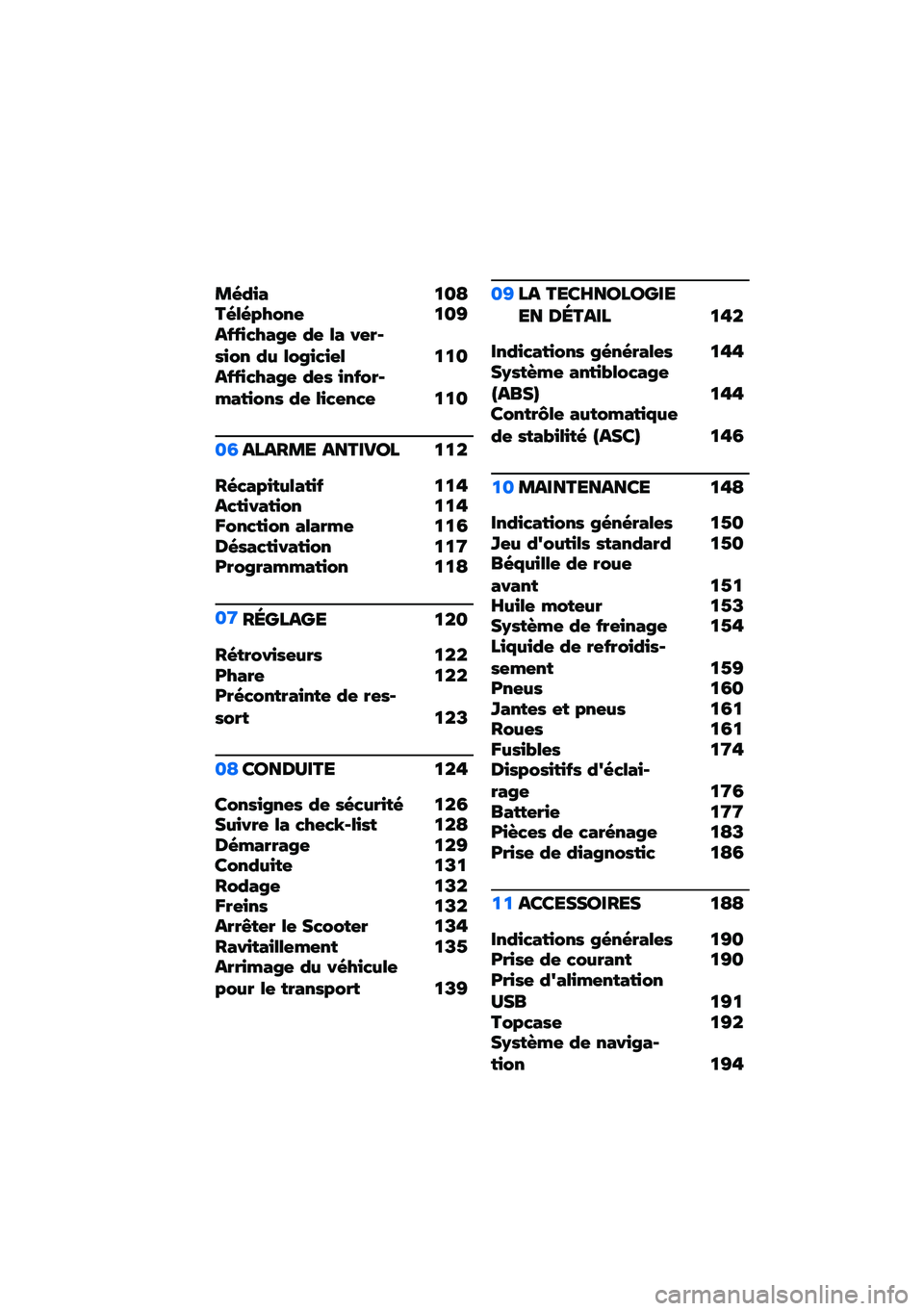 Média 108
Téléphone 109
Affichage de la version du logiciel 110
Affichage des informations de licence 110

06 ALARME ANTIVOL 112

Récapitulatif 114
Activation 114
Fonction alarme 116
Désactivation 117
Programmation 118

07 RÉGLAGE 120

Rétroviseurs 122
Phare 122
Précontrainte de ressort 123

08 CONDUITE 124

Consignes de sécurité 126
Suivre la check-list 128
Démarrage 129
Conduite 131
Rodage 132
Freins 132
Arrêter le Scooter 134
Ravitaillement 135
Arrimage du véhicule pour le transport 139

09 LA TECHNOLOGIE EN DÉTAIL 142

Indications générales 144
Système antiblocage (ABS) 144
Contrôle automatique de stabilité (ASC) 146

10 MAINTENANCE 148

Indications générales 150
Jeu d'outils standard 150
Béquille de roue avant 151
Huile moteur 153
Système de freinage 154
Liquide de refroidissement 159
Pneus 160
Jantes et pneus 161
Roues 161
Fusibles 174
Dispositifs d'éclairage 176
Batterie 177
Pièces de carénage 183
Prise de diagnostic 186

11 ACCESSOIRES 188

Indications générales 190
Prise de courant 190
Prise d'alimentation USB 191
Topcase 192
Système de navigation 194

carmanualsonline.info